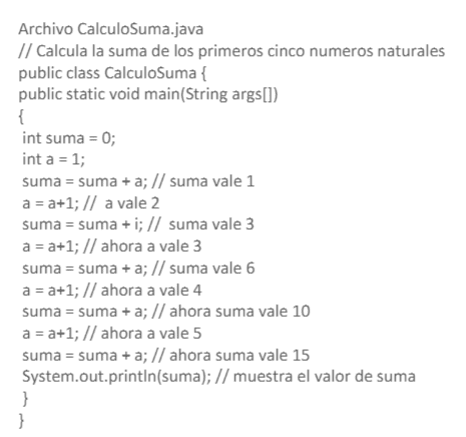 Archivo CalculoSuma.java
// Calcula la suma de los primeros cinco numeros naturales
public class CalculoSuma {
public static void main(String args[])
{
int suma = 0;
int a = 1;
suma = suma + a; // suma vale 1
a = a+1; // a vale 2
suma = suma + i; // suma vale 3
a = a+1; // ahora a vale 3
suma = suma + a; // suma vale 6
a = a+1; // ahora a vale 4
suma = suma + a; // ahora suma vale 10
a = a+1; // ahora a vale 5
suma = suma + a; // ahora suma vale 15
System.out.println(suma); // muestra el valor de suma
}
}